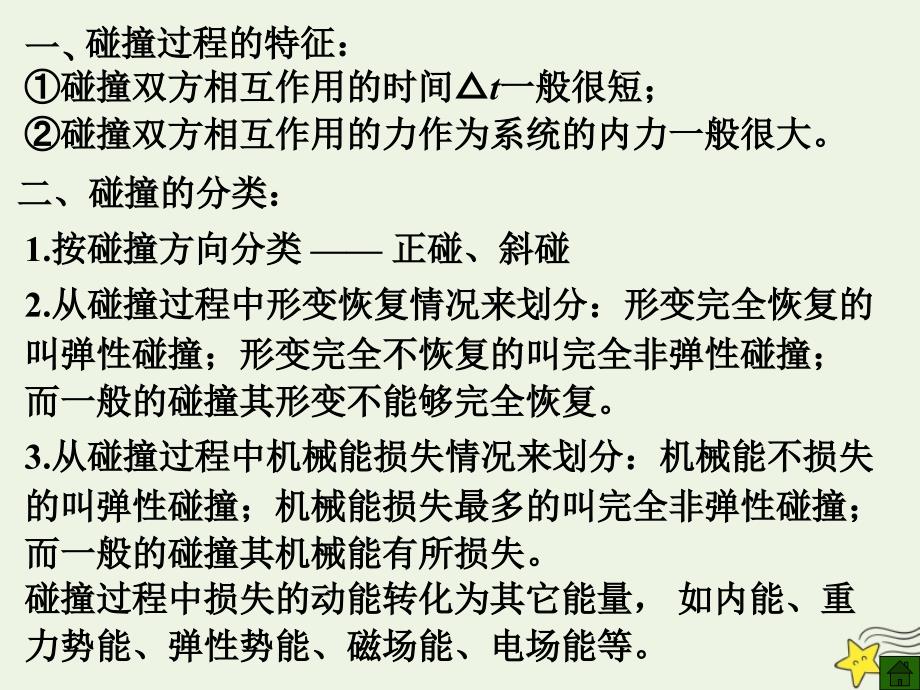 一、碰撞过程的特征：
①碰撞双方相互作用的时间$\Delta t$一般很短；
②碰撞双方相互作用的力作为系统的内力一般很大。

二、碰撞的分类：

1.按碰撞方向分类 —— 正碰、斜碰

2.从碰撞过程中形变恢复情况来划分：形变完全恢复的叫弹性碰撞；形变完全不恢复的叫完全非弹性碰撞；而一般的碰撞其形变不能够完全恢复。

3.从碰撞过程中机械能损失情况来划分：机械能不损失的叫弹性碰撞；机械能损失最多的叫完全非弹性碰撞；而一般的碰撞其机械能有所损失。
碰撞过程中损失的动能转化为其它能量， 如内能、重力势能、弹性势能、磁场能、电场能等。